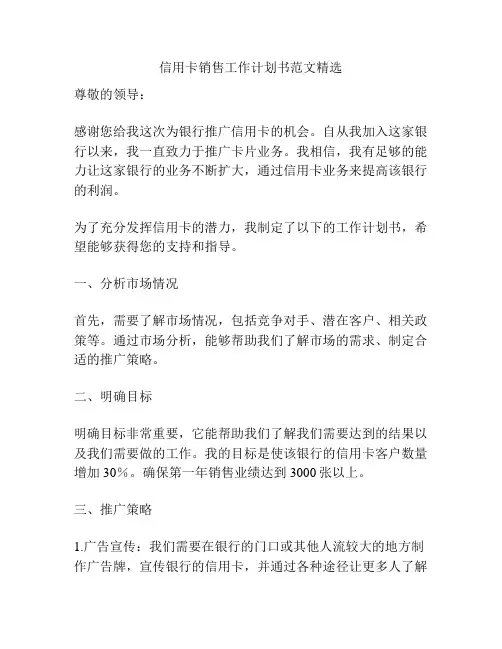 信用卡销售工作计划书范文精选

尊敬的领导：

感谢您给我这次为银行推广信用卡的机会。自从我加入这家银行以来，我一直致力于推广卡片业务。我相信，我有足够的能力让这家银行的业务不断扩大，通过信用卡业务来提高该银行的利润。

为了充分发挥信用卡的潜力，我制定了以下的工作计划书，希望能够获得您的支持和指导。

一、分析市场情况

首先，需要了解市场情况，包括竞争对手、潜在客户、相关政策等。通过市场分析，能够帮助我们了解市场的需求、制定合适的推广策略。

二、明确目标

明确目标非常重要，它能帮助我们了解我们需要达到的结果以及我们需要做的工作。我的目标是使该银行的信用卡客户数量增加 30%。确保第一年销售业绩达到 3000 张以上。

三、推广策略

1.广告宣传：我们需要在银行的门口或其他人流较大的地方制作广告牌，宣传银行的信用卡，并通过各种途径让更多人了解